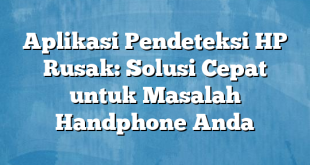 Aplikasi Pendeteksi HP Rusak: Solusi Cepat untuk Masalah Handphone Anda